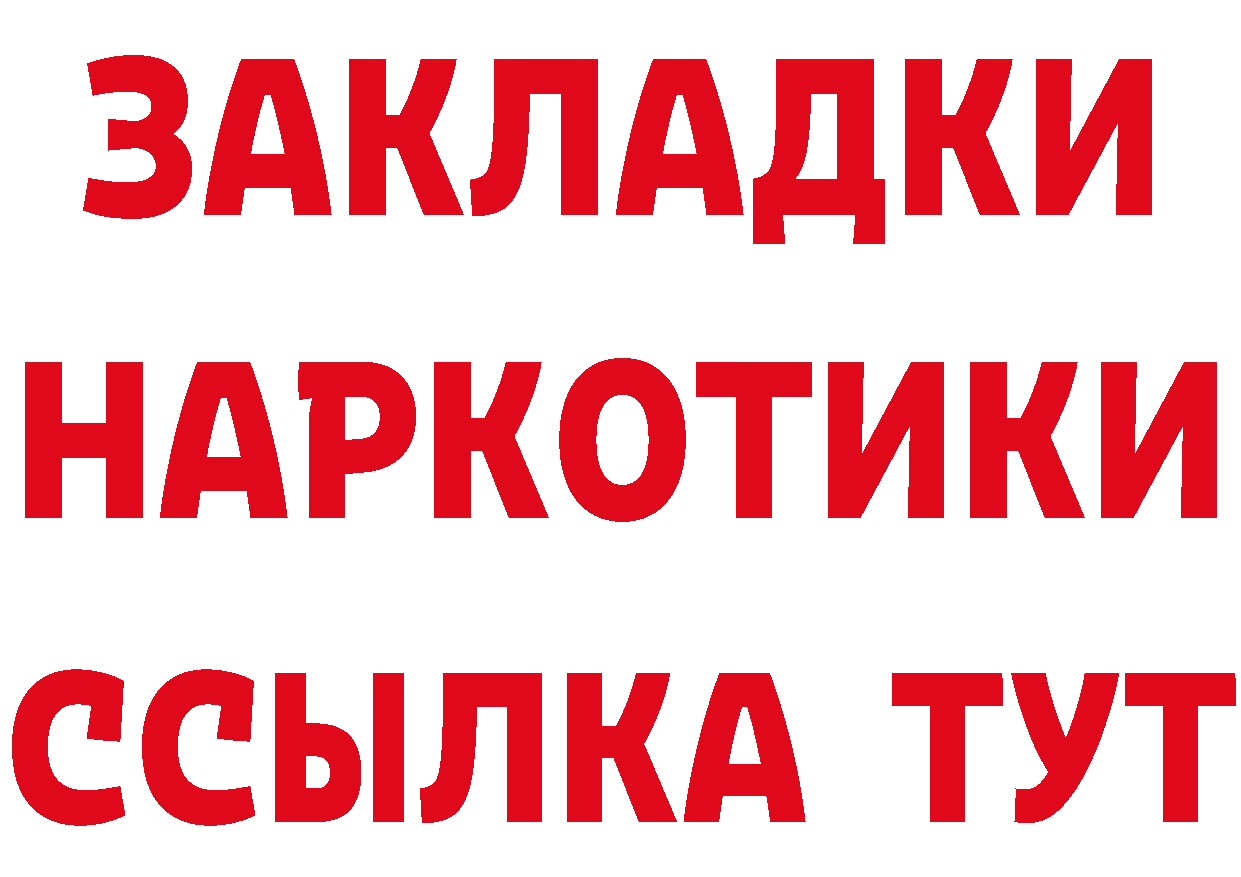 ЗАКЛАДКИ
НАРКОТИКИ
ССЫЛКА ТУТ